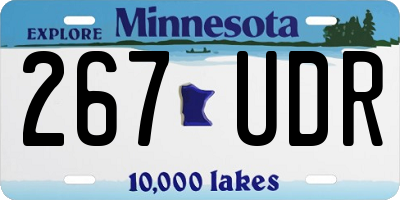 EXPLORE Minnesota

267 UDR

10,000 lakes